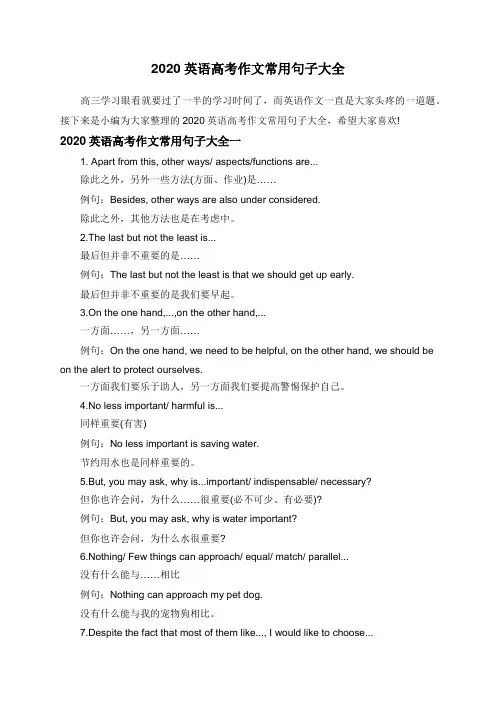 2020 英语高考作文常用句子大全

高三学习眼看就要过了一半的学习时间了，而英语作文一直是大家头疼的一道题。接下来是小编为大家整理的 2020 英语高考作文常用句子大全，希望大家喜欢!

2020 英语高考作文常用句子大全一

1. Apart from this, other ways/ aspects/functions are...

除此之外，另外一些方法(方面、作业)是……

例句：Besides, other ways are also under considered.

除此之外，其他方法也是在考虑中。

2.The last but not the least is...

最后但并非不重要的是……

例句：The last but not the least is that we should get up early.

最后但并非不重要的是我们要早起。

3.On the one hand,...,on the other hand,...

一方面……，另一方面……

例句：On the one hand, we need to be helpful, on the other hand, we should be on the alert to protect ourselves.

一方面我们要乐于助人，另一方面我们要提高警惕保护自己。

4.No less important/ harmful is...

同样重要(有害)

例句：No less important is saving water.

节约用水也是同样重要的。

5.But, you may ask, why is...important/ indispensable/ necessary?

但你也许会问，为什么……很重要(必不可少、有必要)?

例句：But, you may ask, why is water important?

但你也许会问，为什么水很重要?

6.Nothing/ Few things can approach/ equal/ match/ parallel...

没有什么能与……相比

例句：Nothing can approach my pet dog.

没有什么能与我的宠物狗相比。

7.Despite the fact that most of them like..., I would like to choose...